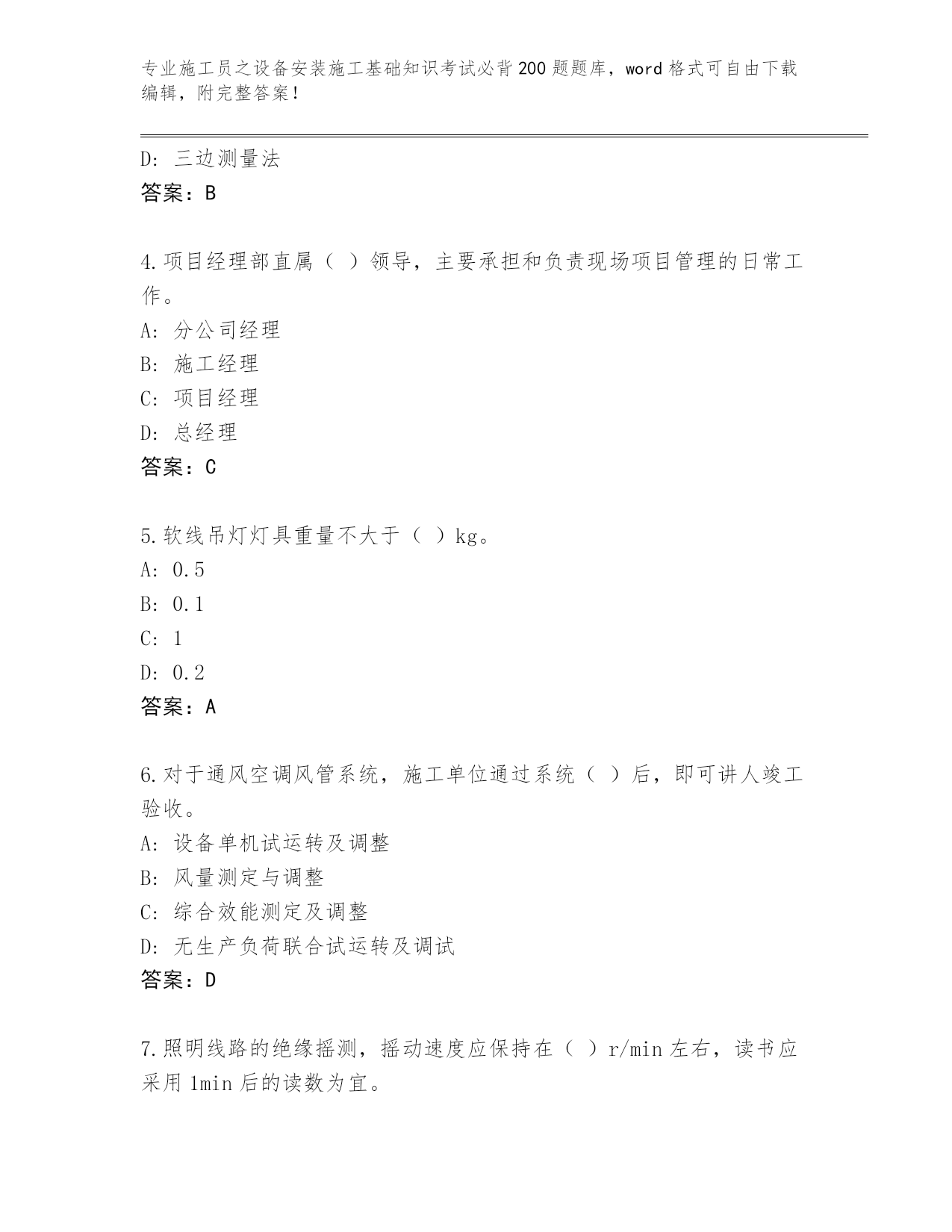 专业施工员之设备安装施工基础知识考试必背200题题库，word格式可自由下载编辑，附完整答案！

D: 三边测量法
答案：B

4.项目经理部直属（ ）领导，主要承担和负责现场项目管理的日常工作。
A: 分公司经理
B: 施工经理
C: 项目经理
D: 总经理
答案：C

5.软线吊灯灯具重量不大于（ ）kg。
A: 0.5
B: 0.1
C: 1
D: 0.2
答案：A

6.对于通风空调风管系统，施工单位通过系统（ ）后，即可讲人竣工验收。
A: 设备单机试运转及调整
B: 风量测定与调整
C: 综合效能测定及调整
D: 无生产负荷联合试运转及调试
答案：D

7.照明线路的绝缘摇测，摇动速度应保持在（ ）r/min左右，读书应采用1min后的读数为宜。